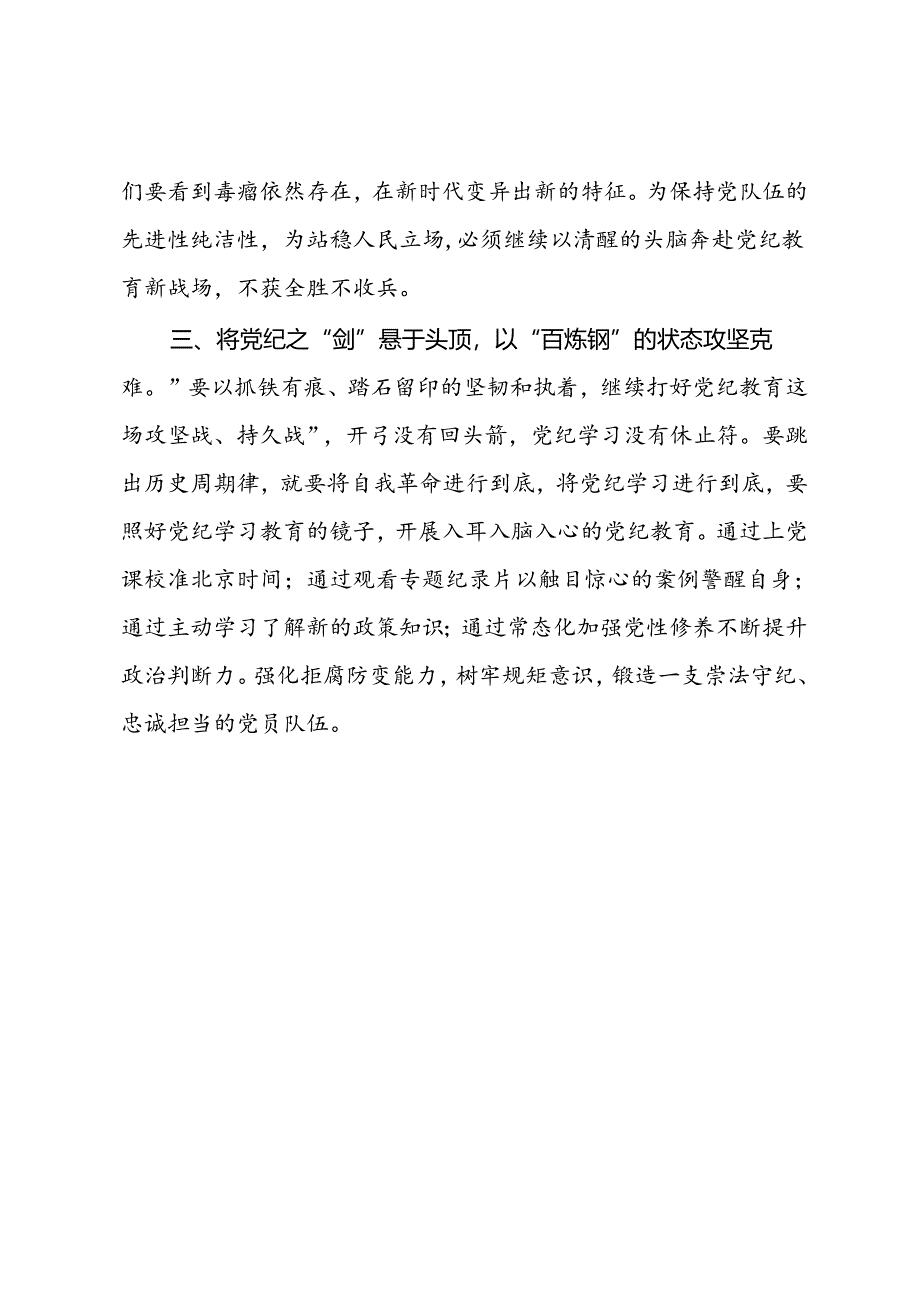 们要看到毒瘤依然存在，在新时代变异出新的特征。为保持党队伍的先进性纯洁性，为站稳人民立场，必须继续以清醒的头脑奔赴党纪教育新战场，不获全胜不收兵。

三、将党纪之“剑”悬于头顶，以“百炼钢”的状态攻坚克难。”要以抓铁有痕、踏石留印的坚韧和执着，继续打好党纪教育这场攻坚战、持久战”，开弓没有回头箭，党纪学习没有休止符。要跳出历史周期律，就要将自我革命进行到底，将党纪学习进行到底，要照好党纪学习教育的镜子，开展入耳入脑入心的党纪教育。通过上党课校准北京时间；通过观看专题纪录片以触目惊心的案例警醒自身；通过主动学习了解新的政策知识；通过常态化加强党性修养不断提升政治判断力。强化拒腐防变能力，树牢规矩意识，锻造一支崇法守纪、忠诚担当的党员队伍。